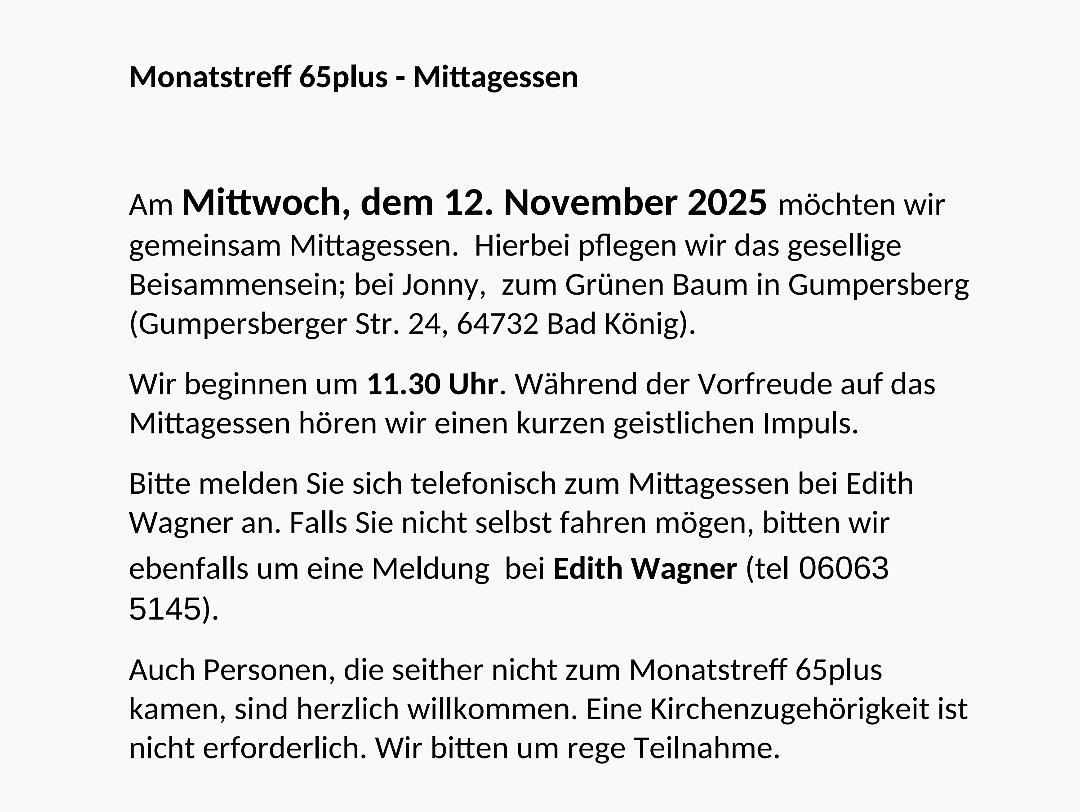 Monatstreff 65plus - Mittagessen

Am Mittwoch, dem 12. November 2025 möchten wir gemeinsam Mittagessen. Hierbei pflegen wir das gesellige Beisammensein; bei Jonny, zum Grünen Baum in Gumpersberg (Gumpersberger Str. 24, 64732 Bad König).

Wir beginnen um 11.30 Uhr. Während der Vorfreude auf das Mittagessen hören wir einen kurzen geistlichen Impuls.

Bitte melden Sie sich telefonisch zum Mittagessen bei Edith Wagner an. Falls Sie nicht selbst fahren mögen, bitten wir ebenfalls um eine Meldung bei Edith Wagner (tel 06063 5145).

Auch Personen, die seither nicht zum Monatstreff 65plus kamen, sind herzlich willkommen. Eine Kirchenzugehörigkeit ist nicht erforderlich. Wir bitten um rege Teilnahme.